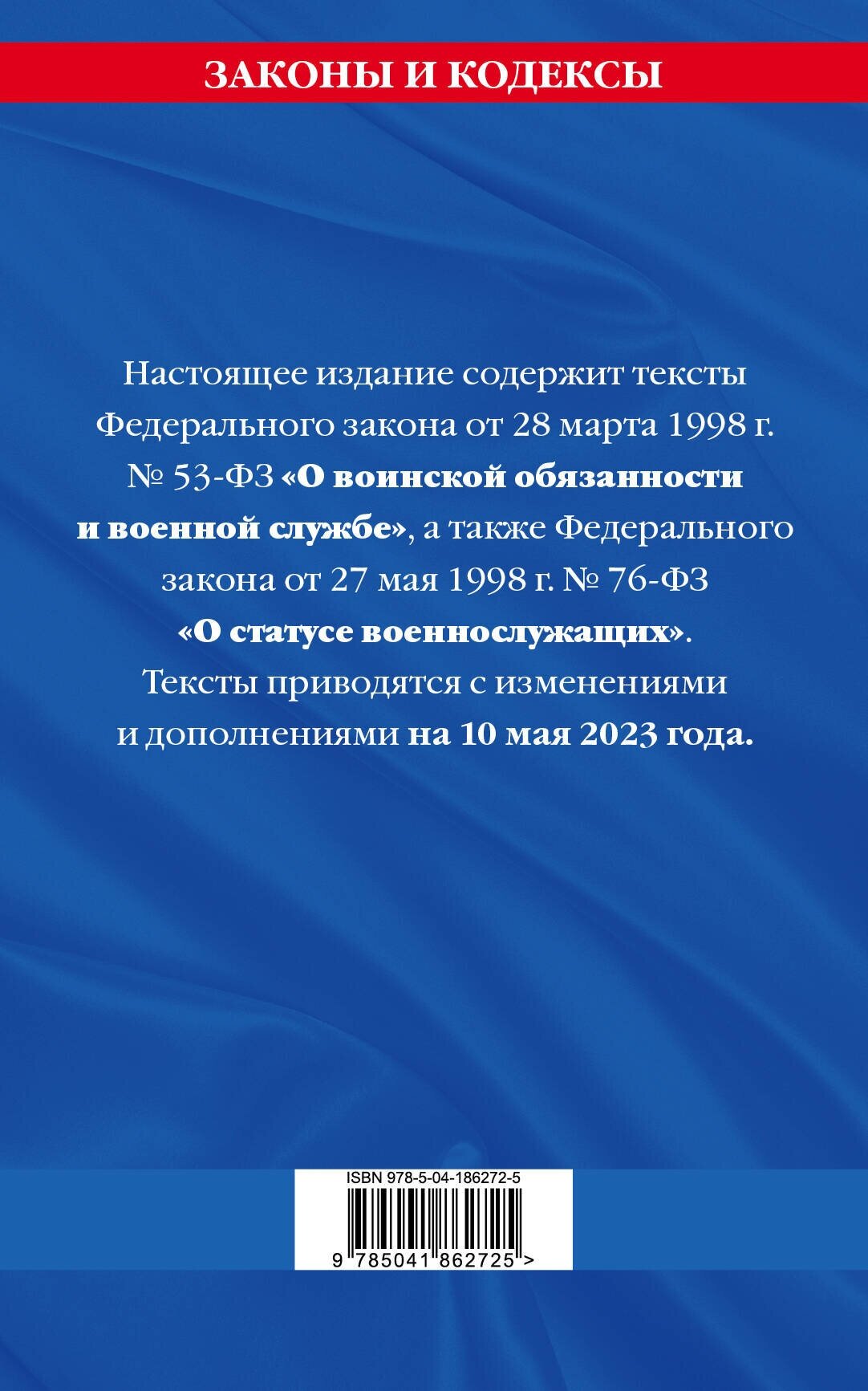 ЗАКОНЫ И КОДЕКСЫ

Настоящее издание содержит тексты Федерального закона от 28 марта 1998 г. № 53-ФЗ «О воинской обязанности и военной службе», а также Федерального закона от 27 мая 1998 г. № 76-ФЗ «О статусе военнослужащих». Тексты приводятся с изменениями и дополнениями на 10 мая 2023 года.

ISBN 978-5-04-186272-5

9 785041 862725 >